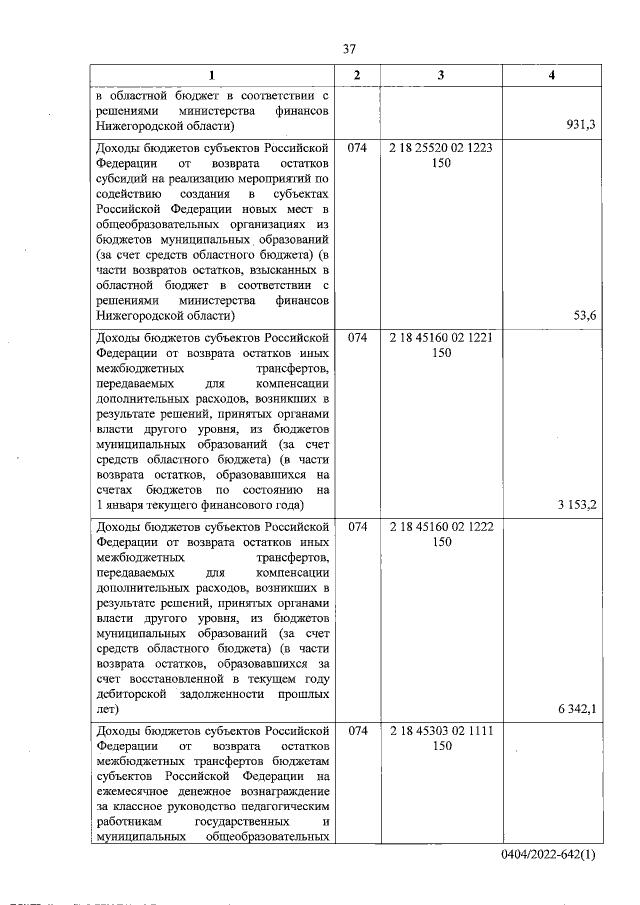 37

| 1 | 2 | 3 | 4 |
|---|---|---|---|
| в областной бюджет в соответствии с решениями министерства финансов Нижегородской области) | | | 931,3 |
| Доходы бюджетов субъектов Российской Федерации от возврата остатков субсидий на реализацию мероприятий по содействию создания в субъектах Российской Федерации новых мест в общеобразовательных организациях из бюджетов муниципальных образований (за счет средств областного бюджета) (в части возвратов остатков, взысканных в областной бюджет в соответствии с решениями министерства финансов Нижегородской области) | 074 | 2 18 25520 02 1223 150 | 53,6 |
| Доходы бюджетов субъектов Российской Федерации от возврата остатков иных межбюджетных трансфертов, передаваемых для компенсации дополнительных расходов, возникших в результате решений, принятых органами власти другого уровня, из бюджетов муниципальных образований (за счет средств областного бюджета) (в части возврата остатков, образовавшихся на счетах бюджетов по состоянию на 1 января текущего финансового года) | 074 | 2 18 45160 02 1221 150 | 3 153,2 |
| Доходы бюджетов субъектов Российской Федерации от возврата остатков иных межбюджетных трансфертов, передаваемых для компенсации дополнительных расходов, возникших в результате решений, принятых органами власти другого уровня, из бюджетов муниципальных образований (за счет средств областного бюджета) (в части возврата остатков, образовавшихся за счет восстановленной в текущем году дебиторской задолженности прошлых лет) | 074 | 2 18 45160 02 1222 150 | 6 342,1 |
| Доходы бюджетов субъектов Российской Федерации от возврата остатков межбюджетных трансфертов бюджетам субъектов Российской Федерации на ежемесячное денежное вознаграждение за классное руководство педагогическим работникам государственных и муниципальных общеобразовательных | 074 | 2 18 45303 02 1111 150 | |

0404/2022-642(1)